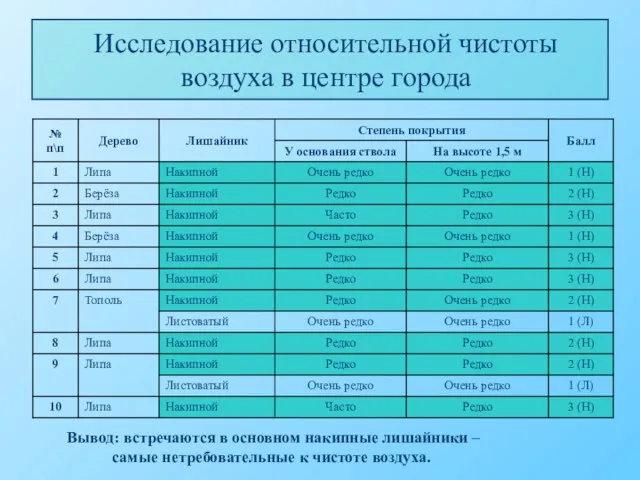 Исследование относительной чистоты воздуха в центре города

| № п\п | Дерево | Лишайник | Степень покрытия: У основания ствола | Степень покрытия: На высоте 1,5 м | Балл |
|---|---|---|---|---|---|
| 1 | Липа | Накипной | Очень редко | Очень редко | 1 (Н) |
| 2 | Берёза | Накипной | Редко | Редко | 2 (Н) |
| 3 | Липа | Накипной | Часто | Редко | 3 (Н) |
| 4 | Берёза | Накипной | Очень редко | Очень редко | 1 (Н) |
| 5 | Липа | Накипной | Редко | Редко | 3 (Н) |
| 6 | Липа | Накипной | Редко | Редко | 3 (Н) |
| 7 | Тополь | Накипной | Редко | Очень редко | 2 (Н) |
| | | Листоватый | Очень редко | Очень редко | 1 (Л) |
| 8 | Липа | Накипной | Редко | Редко | 2 (Н) |
| 9 | Липа | Накипной | Редко | Редко | 2 (Н) |
| | | Листоватый | Очень редко | Очень редко | 1 (Л) |
| 10 | Липа | Накипной | Часто | Редко | 3 (Н) |

Вывод: встречаются в основном накипные лишайники – самые нетребовательные к чистоте воздуха.